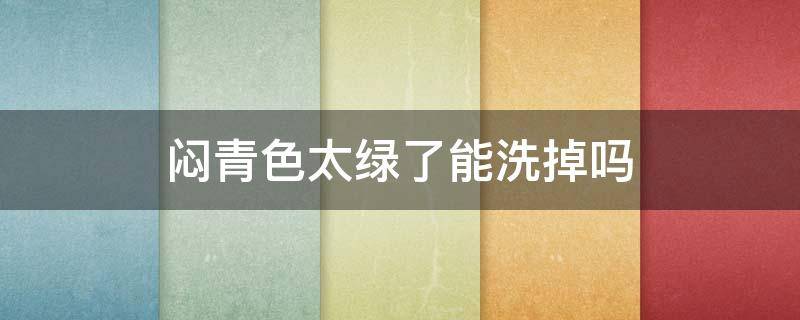 闷青色太绿了能洗掉吗